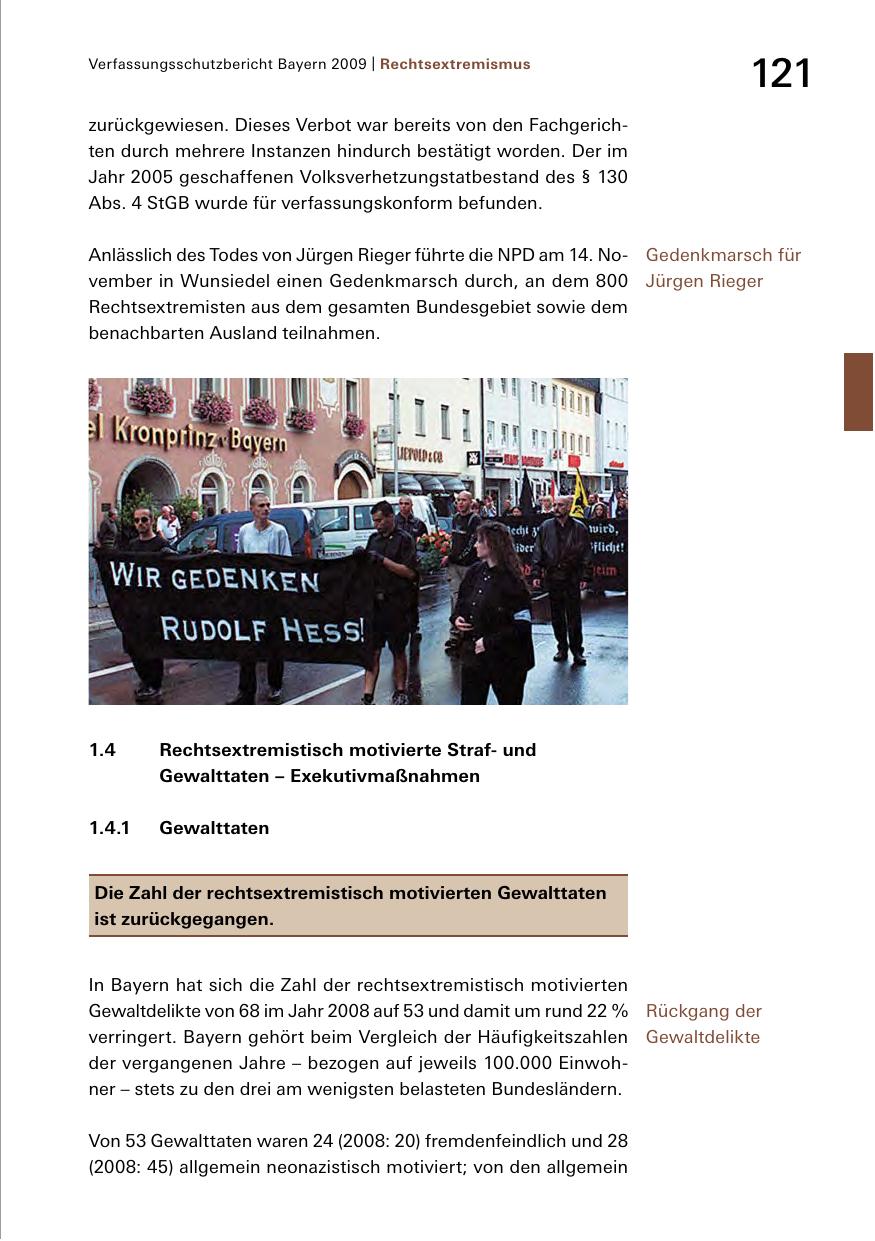 Verfassungsschutzbericht Bayern 2009 | Rechtsextremismus

121

zurückgewiesen. Dieses Verbot war bereits von den Fachgerichten durch mehrere Instanzen hindurch bestätigt worden. Der im Jahr 2005 geschaffenen Volksverhetzungstatbestand des § 130 Abs. 4 StGB wurde für verfassungskonform befunden.

Anlässlich des Todes von Jürgen Rieger führte die NPD am 14. November in Wunsiedel einen Gedenkmarsch durch, an dem 800 Rechtsextremisten aus dem gesamten Bundesgebiet sowie dem benachbarten Ausland teilnahmen.

Gedenkmarsch für Jürgen Rieger

el Kronprinz v. Bayern

WIR GEDENKEN RUDOLF HESS!

1.4 Rechtsextremistisch motivierte Straf- und Gewalttaten – Exekutivmaßnahmen

1.4.1 Gewalttaten

Die Zahl der rechtsextremistisch motivierten Gewalttaten ist zurückgegangen.

In Bayern hat sich die Zahl der rechtsextremistisch motivierten Gewaltdelikte von 68 im Jahr 2008 auf 53 und damit um rund 22 % verringert. Bayern gehört beim Vergleich der Häufigkeitszahlen der vergangenen Jahre – bezogen auf jeweils 100.000 Einwohner – stets zu den drei am wenigsten belasteten Bundesländern.

Rückgang der Gewaltdelikte

Von 53 Gewalttaten waren 24 (2008: 20) fremdenfeindlich und 28 (2008: 45) allgemein neonazistisch motiviert; von den allgemein